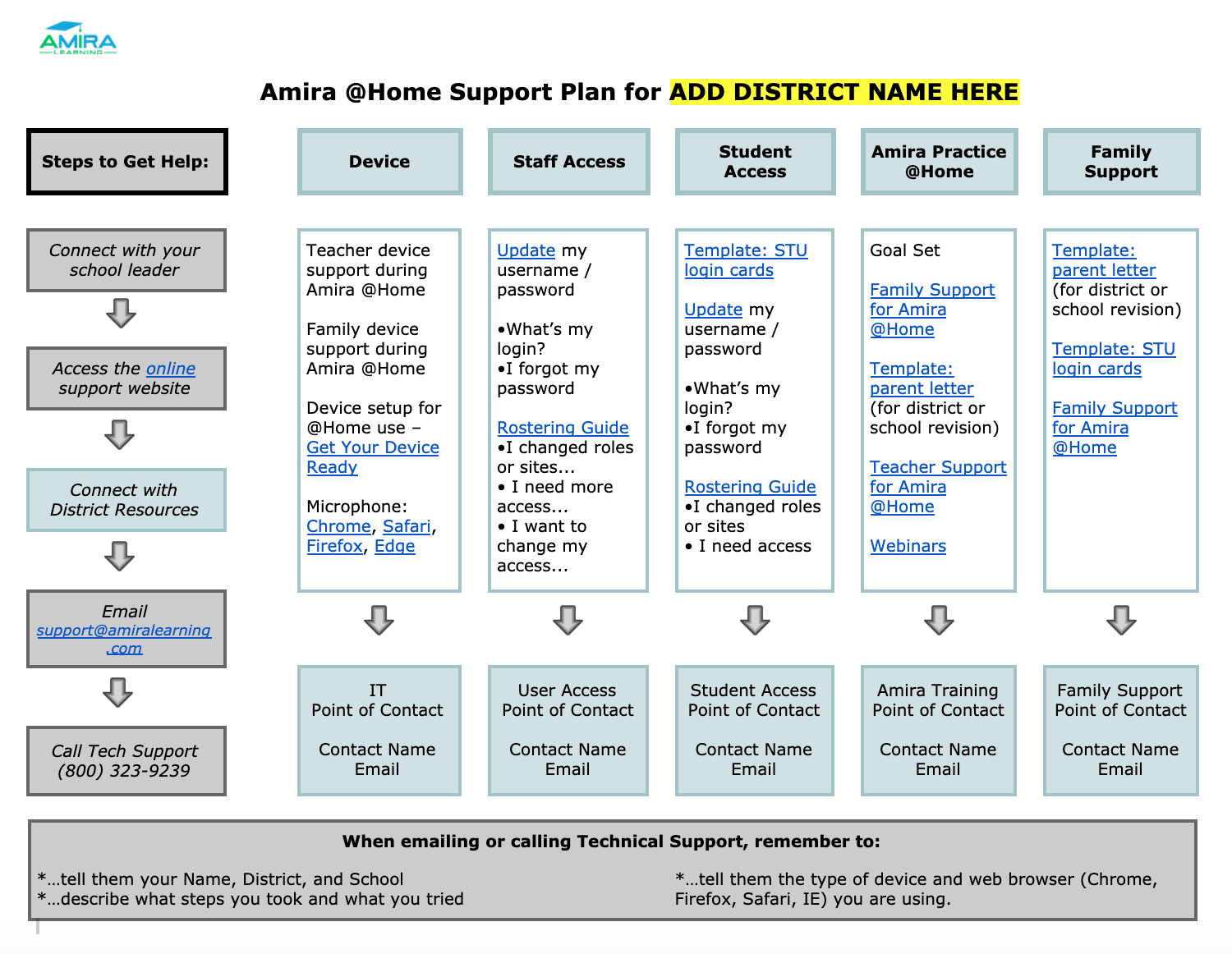 AMIRA LEARNING

Amira @Home Support Plan for ADD DISTRICT NAME HERE

Steps to Get Help:

Connect with your school leader

Access the online support website

Connect with District Resources

Email support@amiralearning.com

Call Tech Support (800) 323-9239

Device

Teacher device support during Amira @Home

Family device support during Amira @Home

Device setup for @Home use – Get Your Device Ready

Microphone: Chrome, Safari, Firefox, Edge

IT Point of Contact

Contact Name
Email

Staff Access

Update my username / password

•What's my login?
•I forgot my password

Rostering Guide
•I changed roles or sites...
• I need more access...
• I want to change my access...

User Access Point of Contact

Contact Name
Email

Student Access

Template: STU login cards

Update my username / password

•What's my login?
•I forgot my password

Rostering Guide
•I changed roles or sites
• I need access

Student Access Point of Contact

Contact Name
Email

Amira Practice @Home

Goal Set

Family Support for Amira @Home

Template: parent letter (for district or school revision)

Teacher Support for Amira @Home

Webinars

Amira Training Point of Contact

Contact Name
Email

Family Support

Template: parent letter (for district or school revision)

Template: STU login cards

Family Support for Amira @Home

Family Support Point of Contact

Contact Name
Email

When emailing or calling Technical Support, remember to:

*...tell them your Name, District, and School
*...describe what steps you took and what you tried

*...tell them the type of device and web browser (Chrome, Firefox, Safari, IE) you are using.